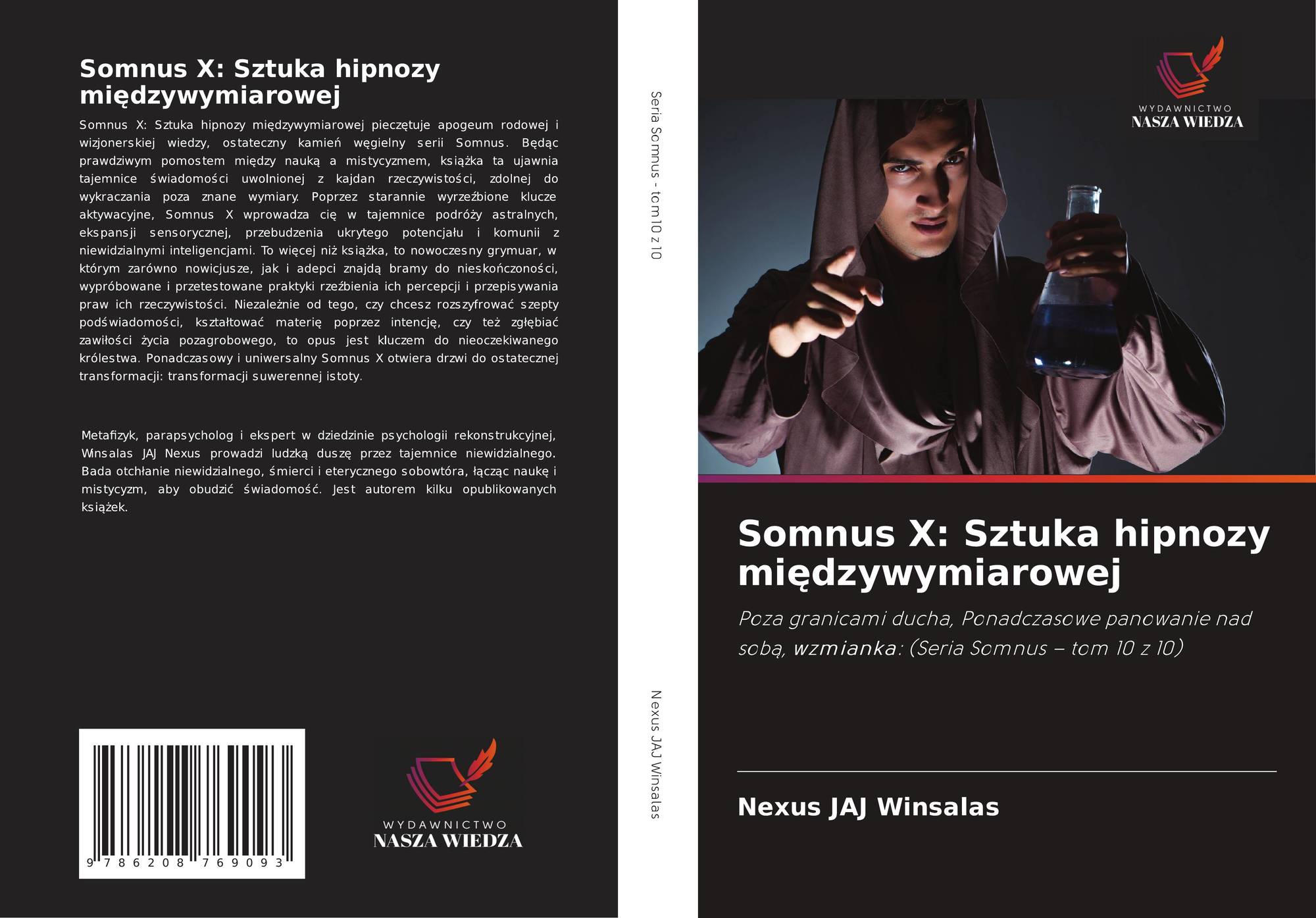 Somnus X: Sztuka hipnozy międzywymiarowej

Somnus X: Sztuka hipnozy międzywymiarowej pieczętuje apogeum rodowej i wizjonerskiej wiedzy, ostateczny kamień węgielny serii Somnus. Będąc prawdziwym pomostem między nauką a mistycyzmem, książka ta ujawnia tajemnice świadomości uwolnionej z kajdan rzeczywistości, zdolnej do wykraczania poza znane wymiary. Poprzez starannie wyrzeźbione klucze aktywacyjne, Somnus X wprowadza cię w tajemnice podróży astralnych, ekspansji sensorycznej, przebudzenia ukrytego potencjału i komunii z niewidzialnymi inteligencjami. To więcej niż książka, to nowoczesny grymuar, w którym zarówno nowicjusze, jak i adepci znajdą bramy do nieskończoności, wypróbowane i przetestowane praktyki rzeźbienia ich percepcji i przepisywania praw ich rzeczywistości. Niezależnie od tego, czy chcesz rozszyfrować szepty podświadomości, kształtować materię poprzez intencję, czy też zgłębiać zawiłości życia pozagrobowego, to opus jest kluczem do nieoczekiwanego królestwa. Ponadczasowy i uniwersalny Somnus X otwiera drzwi do ostatecznej transformacji: transformacji suwerennej istoty.

Metafizyk, parapsycholog i ekspert w dziedzinie psychologii rekonstrukcyjnej, Winsalas JAJ Nexus prowadzi ludzką duszę przez tajemnice niewidzialnego. Bada otchłanie niewidzialnego, śmierci i eterycznego sobowtóra, łącząc naukę i mistycyzm, aby obudzić świadomość. Jest autorem kilku opublikowanych książek.

9 786208 769093

WYDAWNICTWO
NASZA WIEDZA

Seria Somnus - tom 10 z 10

Nexus JAJ Winsalas

WYDAWNICTWO
NASZA WIEDZA

Somnus X: Sztuka hipnozy międzywymiarowej

Poza granicami ducha, Ponadczasowe panowanie nad sobą, wzmianka: (Seria Somnus – tom 10 z 10)

Nexus JAJ Winsalas